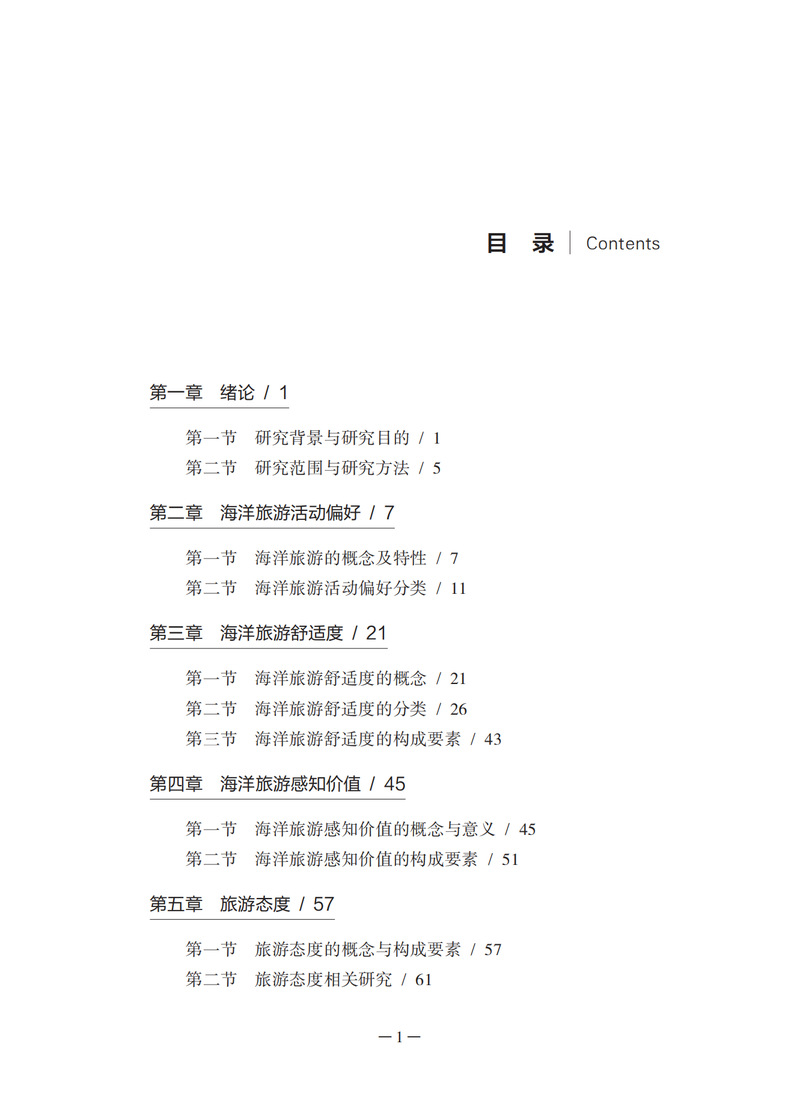 目　录 | Contents

第一章　绪论 / 1

第一节　研究背景与研究目的 / 1
第二节　研究范围与研究方法 / 5

第二章　海洋旅游活动偏好 / 7

第一节　海洋旅游的概念及特性 / 7
第二节　海洋旅游活动偏好分类 / 11

第三章　海洋旅游舒适度 / 21

第一节　海洋旅游舒适度的概念 / 21
第二节　海洋旅游舒适度的分类 / 26
第三节　海洋旅游舒适度的构成要素 / 43

第四章　海洋旅游感知价值 / 45

第一节　海洋旅游感知价值的概念与意义 / 45
第二节　海洋旅游感知价值的构成要素 / 51

第五章　旅游态度 / 57

第一节　旅游态度的概念与构成要素 / 57
第二节　旅游态度相关研究 / 61

—1—